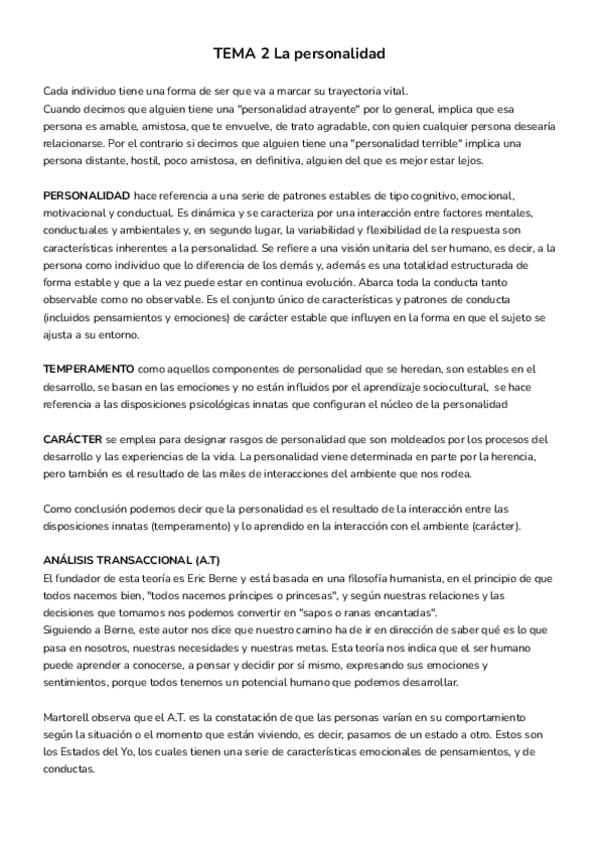 TEMA 2 La personalidad

Cada individuo tiene una forma de ser que va a marcar su trayectoria vital.
Cuando decimos que alguien tiene una "personalidad atrayente" por lo general, implica que esa persona es amable, amistosa, que te envuelve, de trato agradable, con quien cualquier persona desearía relacionarse. Por el contrario si decimos que alguien tiene una "personalidad terrible" implica una persona distante, hostil, poco amistosa, en definitiva, alguien del que es mejor estar lejos.

PERSONALIDAD hace referencia a una serie de patrones estables de tipo cognitivo, emocional, motivacional y conductual. Es dinámica y se caracteriza por una interacción entre factores mentales, conductuales y ambientales y, en segundo lugar, la variabilidad y flexibilidad de la respuesta son características inherentes a la personalidad. Se refiere a una visión unitaria del ser humano, es decir, a la persona como individuo que lo diferencia de los demás y, además es una totalidad estructurada de forma estable y que a la vez puede estar en continua evolución. Abarca toda la conducta tanto observable como no observable. Es el conjunto único de características y patrones de conducta (incluidos pensamientos y emociones) de carácter estable que influyen en la forma en que el sujeto se ajusta a su entorno.

TEMPERAMENTO como aquellos componentes de personalidad que se heredan, son estables en el desarrollo, se basan en las emociones y no están influidos por el aprendizaje sociocultural, se hace referencia a las disposiciones psicológicas innatas que configuran el núcleo de la personalidad

CARÁCTER se emplea para designar rasgos de personalidad que son moldeados por los procesos del desarrollo y las experiencias de la vida. La personalidad viene determinada en parte por la herencia, pero también es el resultado de las miles de interacciones del ambiente que nos rodea.

Como conclusión podemos decir que la personalidad es el resultado de la interacción entre las disposiciones innatas (temperamento) y lo aprendido en la interacción con el ambiente (carácter).

ANÁLISIS TRANSACCIONAL (A.T)
El fundador de esta teoría es Eric Berne y está basada en una filosofía humanista, en el principio de que todos nacemos bien, "todos nacemos príncipes o princesas", y según nuestras relaciones y las decisiones que tomamos nos podemos convertir en "sapos o ranas encantadas".
Siguiendo a Berne, este autor nos dice que nuestro camino ha de ir en dirección de saber qué es lo que pasa en nosotros, nuestras necesidades y nuestras metas. Esta teoría nos indica que el ser humano puede aprender a conocerse, a pensar y decidir por sí mismo, expresando sus emociones y sentimientos, porque todos tenemos un potencial humano que podemos desarrollar.

Martorell observa que el A.T. es la constatación de que las personas varían en su comportamiento según la situación o el momento que están viviendo, es decir, pasamos de un estado a otro. Estos son los Estados del Yo, los cuales tienen una serie de características emocionales de pensamientos, y de conductas.